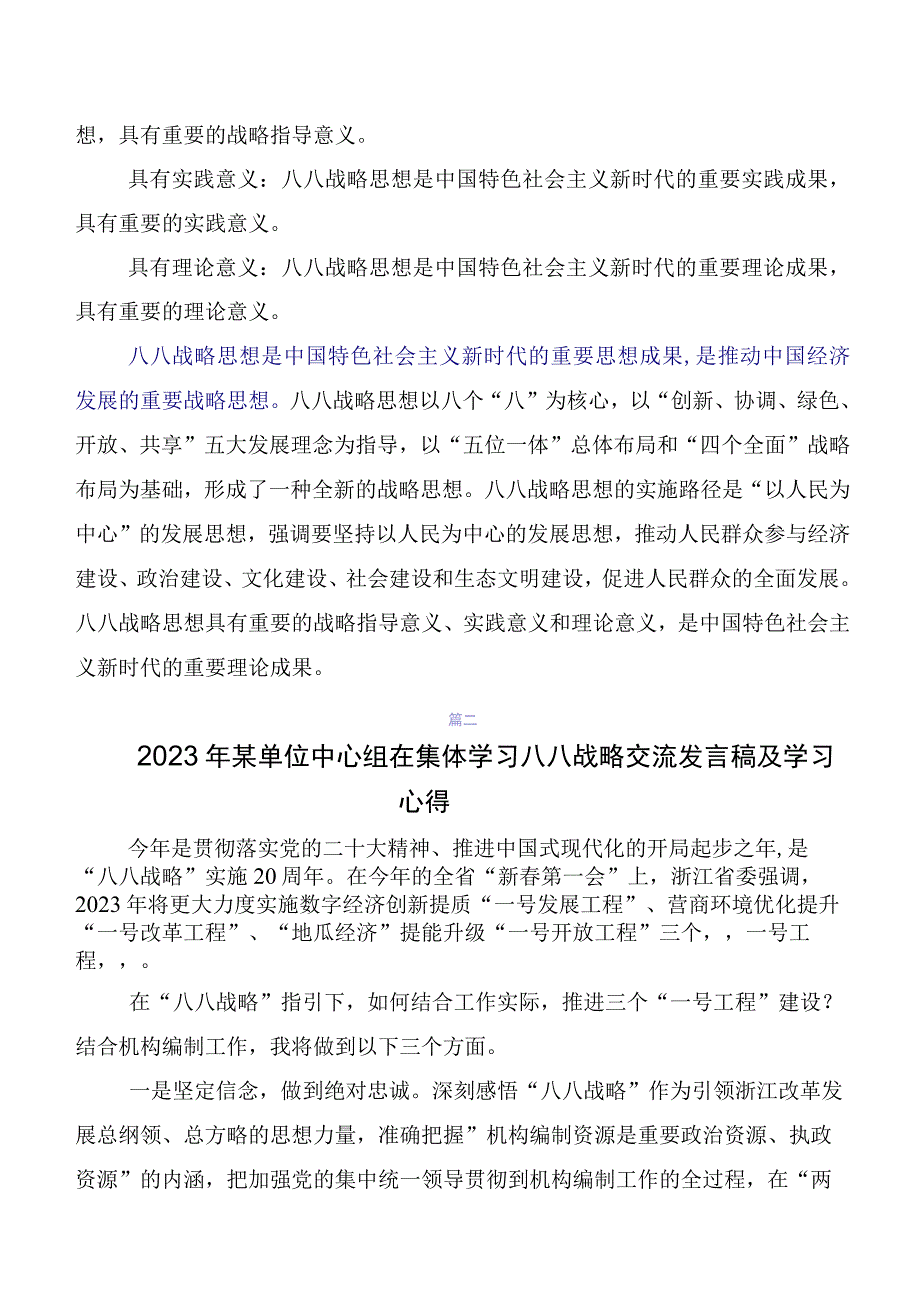 想，具有重要的战略指导意义。

具有实践意义：八八战略思想是中国特色社会主义新时代的重要实践成果，具有重要的实践意义。

具有理论意义：八八战略思想是中国特色社会主义新时代的重要理论成果，具有重要的理论意义。

八八战略思想是中国特色社会主义新时代的重要思想成果，是推动中国经济发展的重要战略思想。八八战略思想以八个“八”为核心，以“创新、协调、绿色、开放、共享”五大发展理念为指导，以“五位一体”总体布局和“四个全面”战略布局为基础，形成了一种全新的战略思想。八八战略思想的实施路径是“以人民为中心”的发展思想，强调要坚持以人民为中心的发展思想，推动人民群众参与经济建设、政治建设、文化建设、社会建设和生态文明建设，促进人民群众的全面发展。八八战略思想具有重要的战略指导意义、实践意义和理论意义，是中国特色社会主义新时代的重要理论成果。

篇二

2023年某单位中心组在集体学习八八战略交流发言稿及学习心得

今年是贯彻落实党的二十大精神、推进中国式现代化的开局起步之年，是“八八战略”实施20周年。在今年的全省“新春第一会”上，浙江省委强调，2023年将更大力度实施数字经济创新提质“一号发展工程”、营商环境优化提升“一号改革工程”、“地瓜经济”提能升级“一号开放工程”三个，，一号工程，，。

在“八八战略”指引下，如何结合工作实际，推进三个“一号工程”建设？结合机构编制工作，我将做到以下三个方面。

一是坚定信念，做到绝对忠诚。深刻感悟“八八战略”作为引领浙江改革发展总纲领、总方略的思想力量，准确把握”机构编制资源是重要政治资源、执政资源”的内涵，把加强党的集中统一领导贯彻到机构编制工作的全过程，在“两